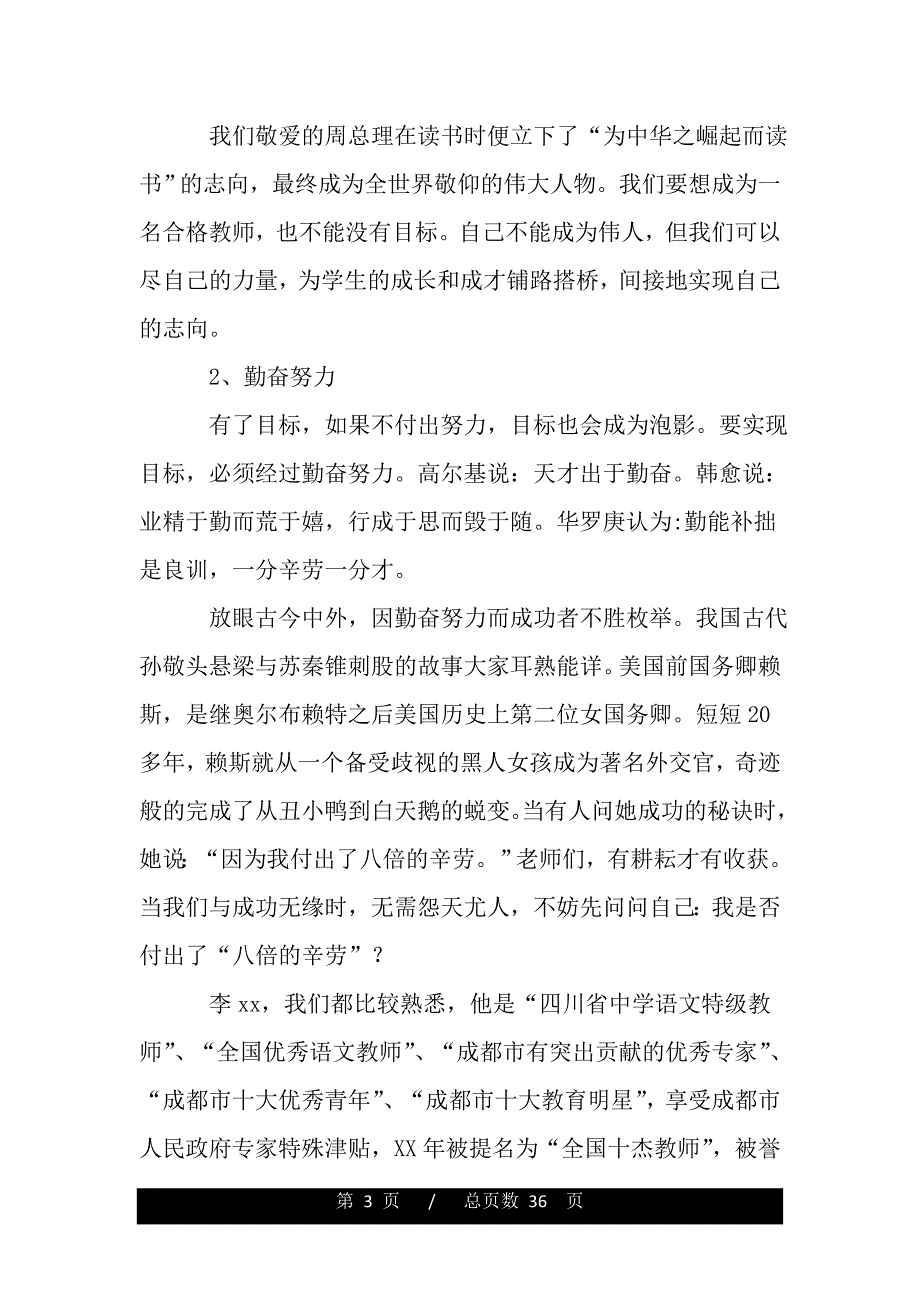 我们敬爱的周总理在读书时便立下了“为中华之崛起而读书”的志向，最终成为全世界敬仰的伟大人物。我们要想成为一名合格教师，也不能没有目标。自己不能成为伟人，但我们可以尽自己的力量，为学生的成长和成才铺路搭桥，间接地实现自己的志向。

2、勤奋努力

有了目标，如果不付出努力，目标也会成为泡影。要实现目标，必须经过勤奋努力。高尔基说：天才出于勤奋。韩愈说：业精于勤而荒于嬉，行成于思而毁于随。华罗庚认为:勤能补拙是良训，一分辛劳一分才。

放眼古今中外，因勤奋努力而成功者不胜枚举。我国古代孙敬头悬梁与苏秦锥刺股的故事大家耳熟能详。美国前国务卿赖斯，是继奥尔布赖特之后美国历史上第二位女国务卿。短短20多年，赖斯就从一个备受歧视的黑人女孩成为著名外交官，奇迹般的完成了从丑小鸭到白天鹅的蜕变。当有人问她成功的秘诀时，她说：“因为我付出了八倍的辛劳。”老师们，有耕耘才有收获。当我们与成功无缘时，无需怨天尤人，不妨先问问自己：我是否付出了“八倍的辛劳”？

李xx，我们都比较熟悉，他是“四川省中学语文特级教师”、“全国优秀语文教师”、“成都市有突出贡献的优秀专家”、“成都市十大优秀青年”、“成都市十大教育明星”，享受成都市人民政府专家特殊津贴，XX年被提名为“全国十杰教师”，被誉

第 3 页 / 总页数 36 页